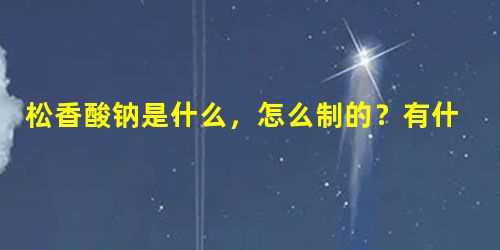 松香酸钠是什么，怎么制的？有什